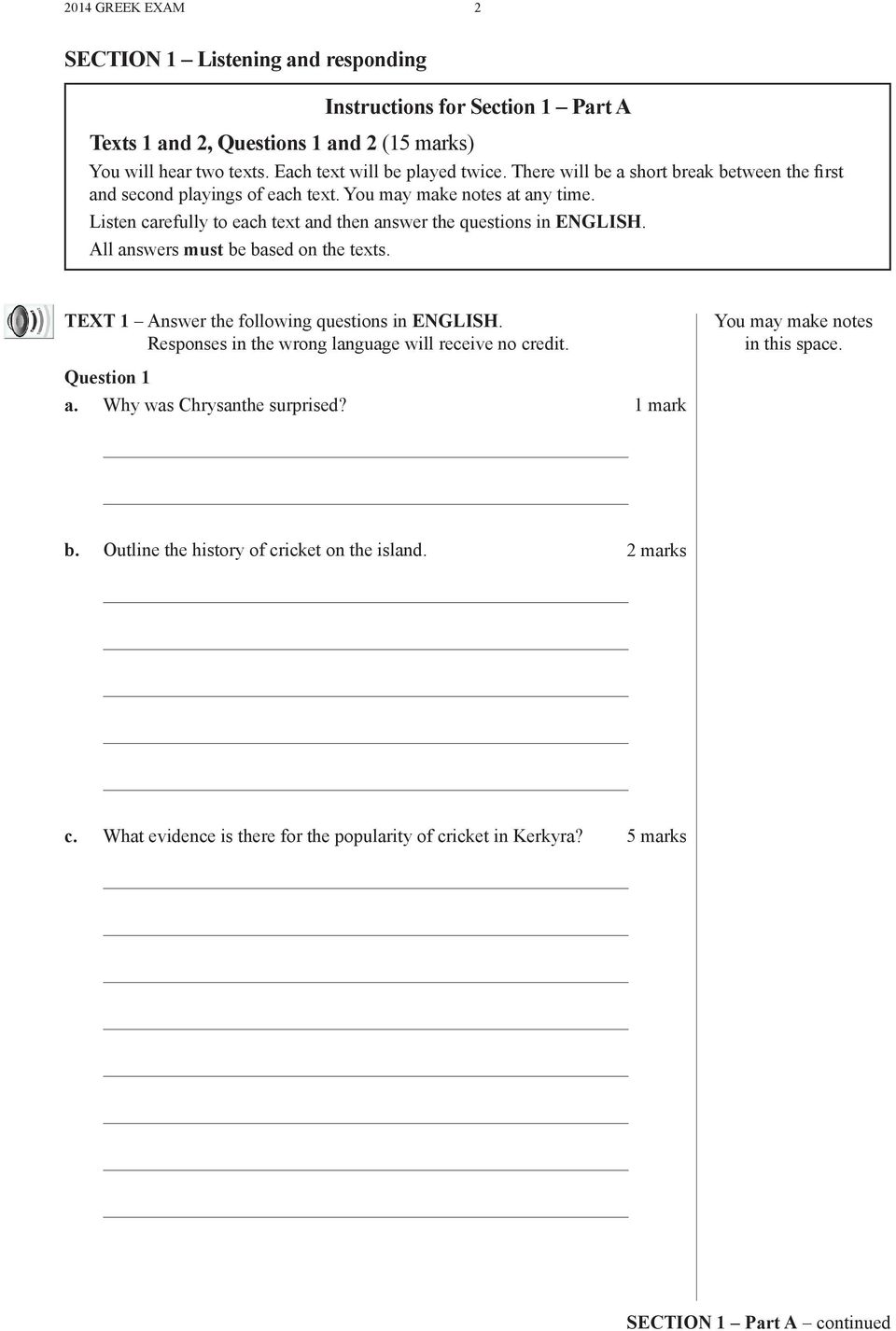 2014 GREEK EXAM 2

SECTION 1 – Listening and responding

Instructions for Section 1 – Part A

Texts 1 and 2, Questions 1 and 2 (15 marks)
You will hear two texts. Each text will be played twice. There will be a short break between the first and second playings of each text. You may make notes at any time.
Listen carefully to each text and then answer the questions in ENGLISH.
All answers must be based on the texts.

TEXT 1 – Answer the following questions in ENGLISH.
Responses in the wrong language will receive no credit.

You may make notes in this space.

Question 1
a. Why was Chrysanthe surprised? 1 mark

b. Outline the history of cricket on the island. 2 marks

c. What evidence is there for the popularity of cricket in Kerkyra? 5 marks

SECTION 1 – Part A – continued